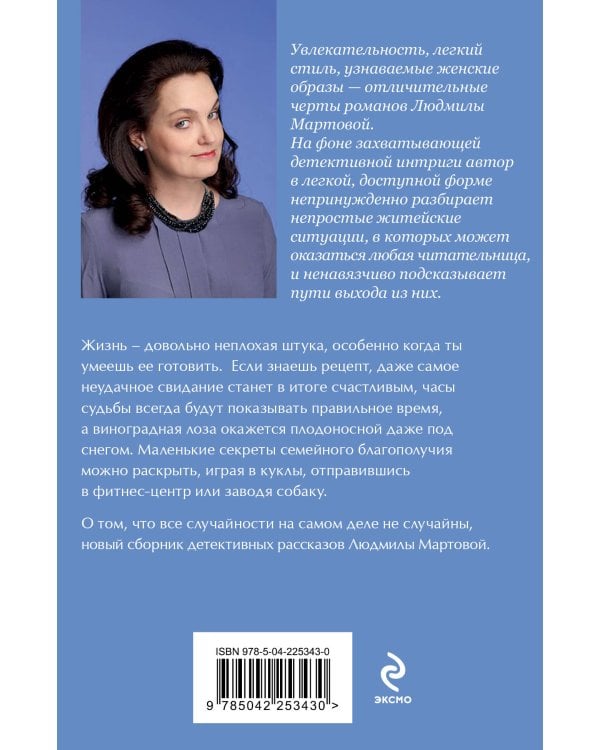 Увлекательность, легкий стиль, узнаваемые женские образы — отличительные черты романов Людмилы Мартовой.
На фоне захватывающей детективной интриги автор в легкой, доступной форме непринужденно разбирает непростые житейские ситуации, в которых может оказаться любая читательница, и ненавязчиво подсказывает пути выхода из них.

Жизнь – довольно неплохая штука, особенно когда ты умеешь ее готовить. Если знаешь рецепт, даже самое неудачное свидание станет в итоге счастливым, часы судьбы всегда будут показывать правильное время, а виноградная лоза окажется плодоносной даже под снегом. Маленькие секреты семейного благополучия можно раскрыть, играя в куклы, отправившись в фитнес-центр или заводя собаку.

О том, что все случайности на самом деле не случайны, новый сборник детективных рассказов Людмилы Мартовой.

ISBN 978-5-04-225343-0

9 785042 253430 >

ЭКСМО